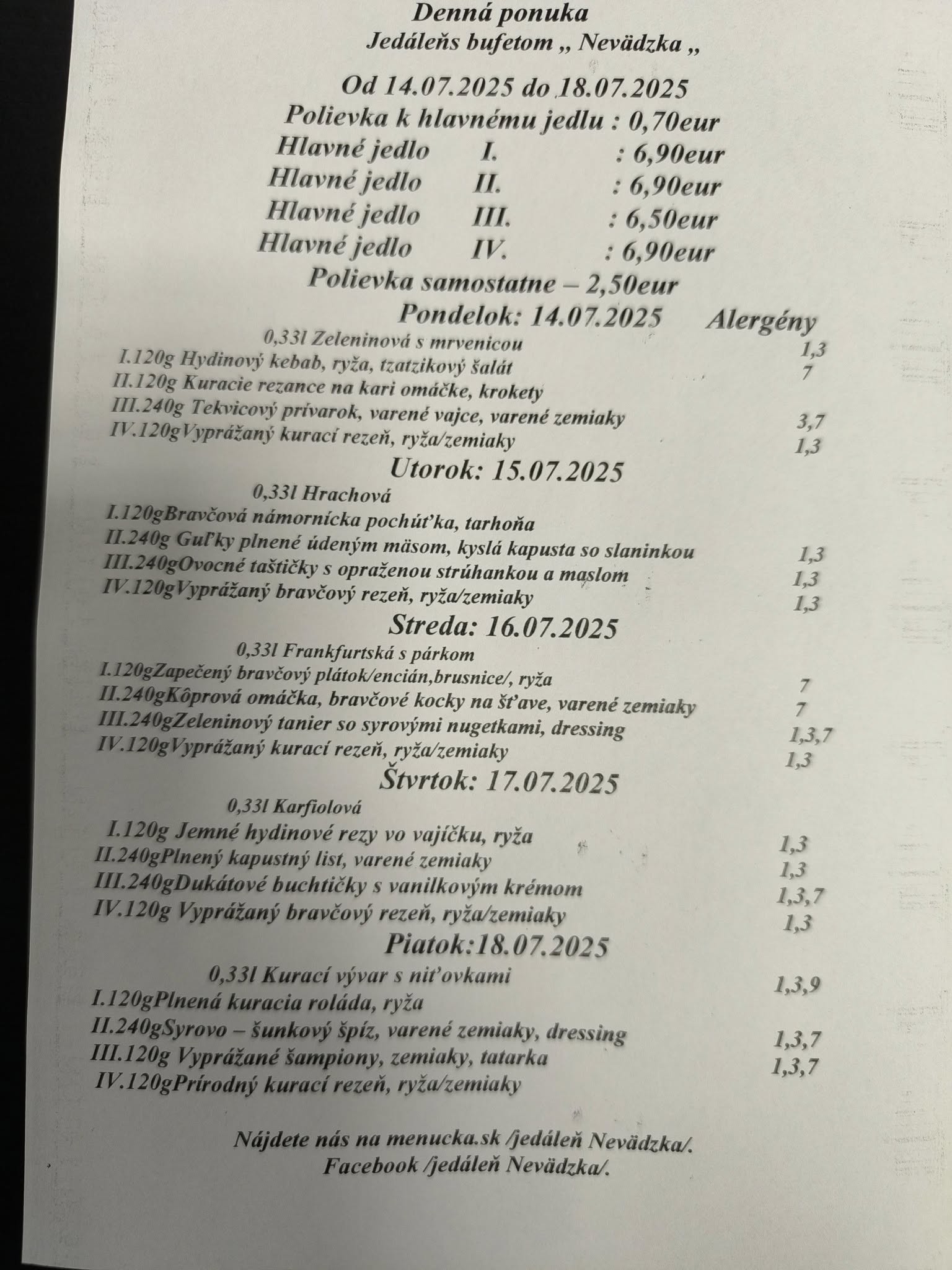 Denná ponuka
Jedáleňs bufetom „ Nevädzka „

Od 14.07.2025 do 18.07.2025
Polievka k hlavnému jedlu : 0,70eur
Hlavné jedlo I. : 6,90eur
Hlavné jedlo II. : 6,90eur
Hlavné jedlo III. : 6,50eur
Hlavné jedlo IV. : 6,90eur
Polievka samostatne – 2,50eur

Pondelok: 14.07.2025 Alergény
0,33l Zeleninová s mrvenicou 1,3
I.120g Hydinový kebab, ryža, tzatzikový šalát 7
II.120g Kuracie rezance na kari omáčke, krokety
III.240g Tekvicový prívarok, varené vajce, varené zemiaky 3,7
IV.120gVyprážaný kurací rezeň, ryža/zemiaky 1,3

Utorok: 15.07.2025
0,33l Hrachová
I.120gBravčová námornícka pochúťka, tarhoňa
II.240g Guľky plnené údeným mäsom, kyslá kapusta so slaninkou 1,3
III.240gOvocné taštičky s opraženou strúhankou a maslom 1,3
IV.120gVyprážaný bravčový rezeň, ryža/zemiaky 1,3

Streda: 16.07.2025
0,33l Frankfurtská s párkom
I.120gZapečený bravčový plátok/encián,brusnice/, ryža 7
II.240gKôprová omáčka, bravčové kocky na šťave, varené zemiaky 7
III.240gZeleninový tanier so syrovými nugetkami, dressing 1,3,7
IV.120gVyprážaný kurací rezeň, ryža/zemiaky 1,3

Štvrtok: 17.07.2025
0,33l Karfiolová
I.120g Jemné hydinové rezy vo vajíčku, ryža 1,3
II.240gPlnený kapustný list, varené zemiaky 1,3
III.240gDukátové buchtičky s vanilkovým krémom 1,3,7
IV.120g Vyprážaný bravčový rezeň, ryža/zemiaky 1,3

Piatok:18.07.2025
0,33l Kurací vývar s niťovkami 1,3,9
I.120gPlnená kuracia roláda, ryža
II.240gSyrovo – šunkový špíz, varené zemiaky, dressing 1,3,7
III.120g Vyprážané šampiony, zemiaky, tatarka 1,3,7
IV.120gPrírodný kurací rezeň, ryža/zemiaky

Nájdete nás na menucka.sk /jedáleň Nevädzka/.
Facebook /jedáleň Nevädzka/.